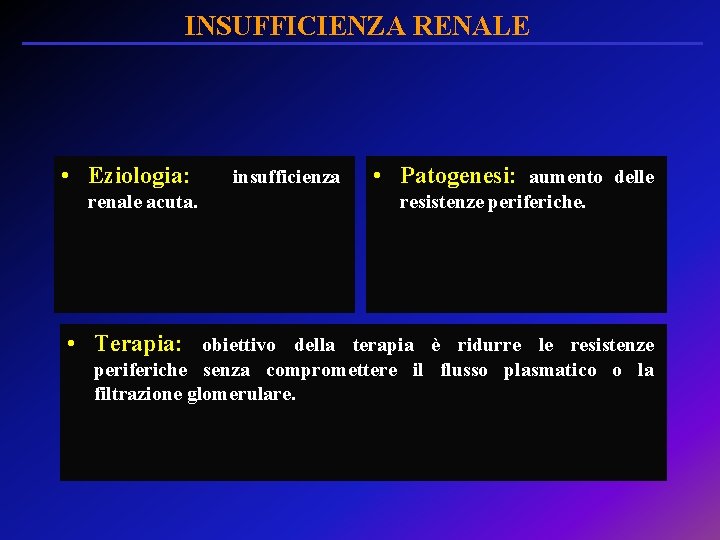 INSUFFICIENZA RENALE

• Eziologia: insufficienza renale acuta.

• Patogenesi: aumento delle resistenze periferiche.

• Terapia: obiettivo della terapia è ridurre le resistenze periferiche senza compromettere il flusso plasmatico o la filtrazione glomerulare.